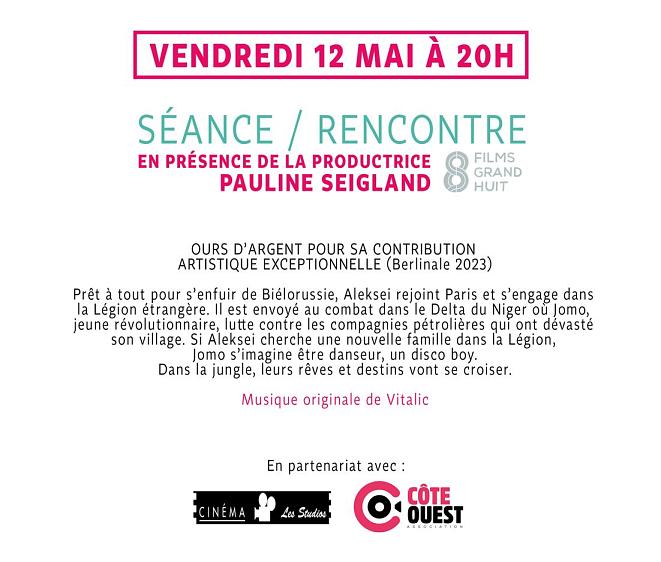 VENDREDI 12 MAI À 20H

SÉANCE / RENCONTRE

EN PRÉSENCE DE LA PRODUCTRICE
PAULINE SEIGLAND

8 FILMS GRAND HUIT

OURS D'ARGENT POUR SA CONTRIBUTION ARTISTIQUE EXCEPTIONNELLE (Berlinale 2023)

Prêt à tout pour s'enfuir de Biélorussie, Aleksei rejoint Paris et s'engage dans la Légion étrangère. Il est envoyé au combat dans le Delta du Niger où Jomo, jeune révolutionnaire, lutte contre les compagnies pétrolières qui ont dévasté son village. Si Aleksei cherche une nouvelle famille dans la Légion, Jomo s'imagine être danseur, un disco boy. Dans la jungle, leurs rêves et destins vont se croiser.

Musique originale de Vitalic

En partenariat avec :

CINÉMA Les Studios

CÔTE OUEST ASSOCIATION